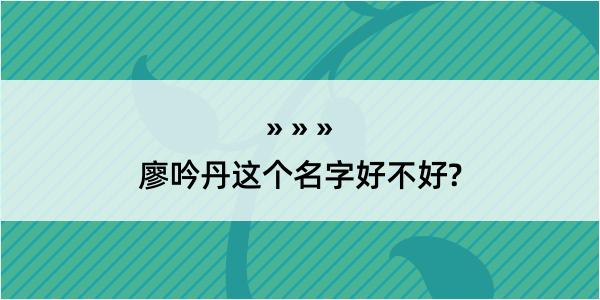 » » »
廖吟丹这个名字好不好?